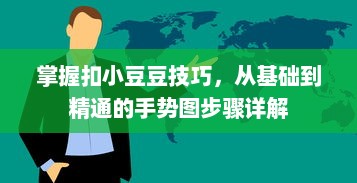 掌握扣小豆豆技巧，从基础到精通的手势图步骤详解